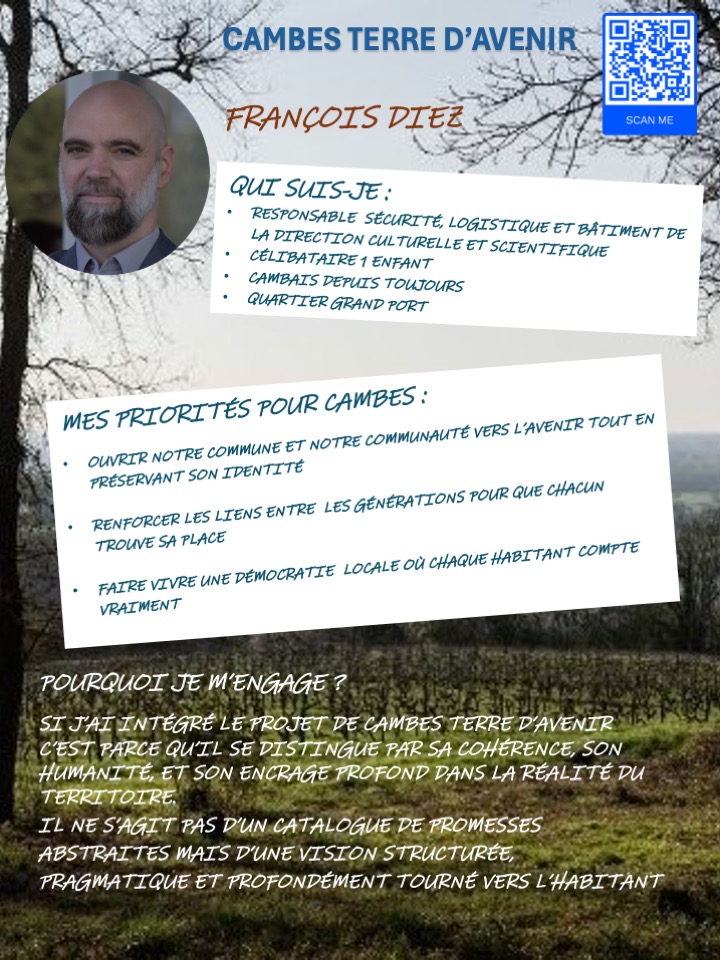 CAMBES TERRE D'AVENIR

SCAN ME

FRANÇOIS DIEZ

QUI SUIS-JE :

• RESPONSABLE SÉCURITÉ, LOGISTIQUE ET BÂTIMENT DE LA DIRECTION CULTURELLE ET SCIENTIFIQUE
• CÉLIBATAIRE 1 ENFANT
• CAMBAIS DEPUIS TOUJOURS
• QUARTIER GRAND PORT

MES PRIORITÉS POUR CAMBES :

• OUVRIR NOTRE COMMUNE ET NOTRE COMMUNAUTÉ VERS L'AVENIR TOUT EN PRÉSERVANT SON IDENTITÉ
• RENFORCER LES LIENS ENTRE LES GÉNÉRATIONS POUR QUE CHACUN TROUVE SA PLACE
• FAIRE VIVRE UNE DÉMOCRATIE LOCALE OÙ CHAQUE HABITANT COMPTE VRAIMENT

POURQUOI JE M'ENGAGE ?

SI J'AI INTÉGRÉ LE PROJET DE CAMBES TERRE D'AVENIR C'EST PARCE QU'IL SE DISTINGUE PAR SA COHÉRENCE, SON HUMANITÉ, ET SON ENCRAGE PROFOND DANS LA RÉALITÉ DU TERRITOIRE.

IL NE S'AGIT PAS D'UN CATALOGUE DE PROMESSES ABSTRAITES MAIS D'UNE VISION STRUCTURÉE, PRAGMATIQUE ET PROFONDÉMENT TOURNÉ VERS L'HABITANT